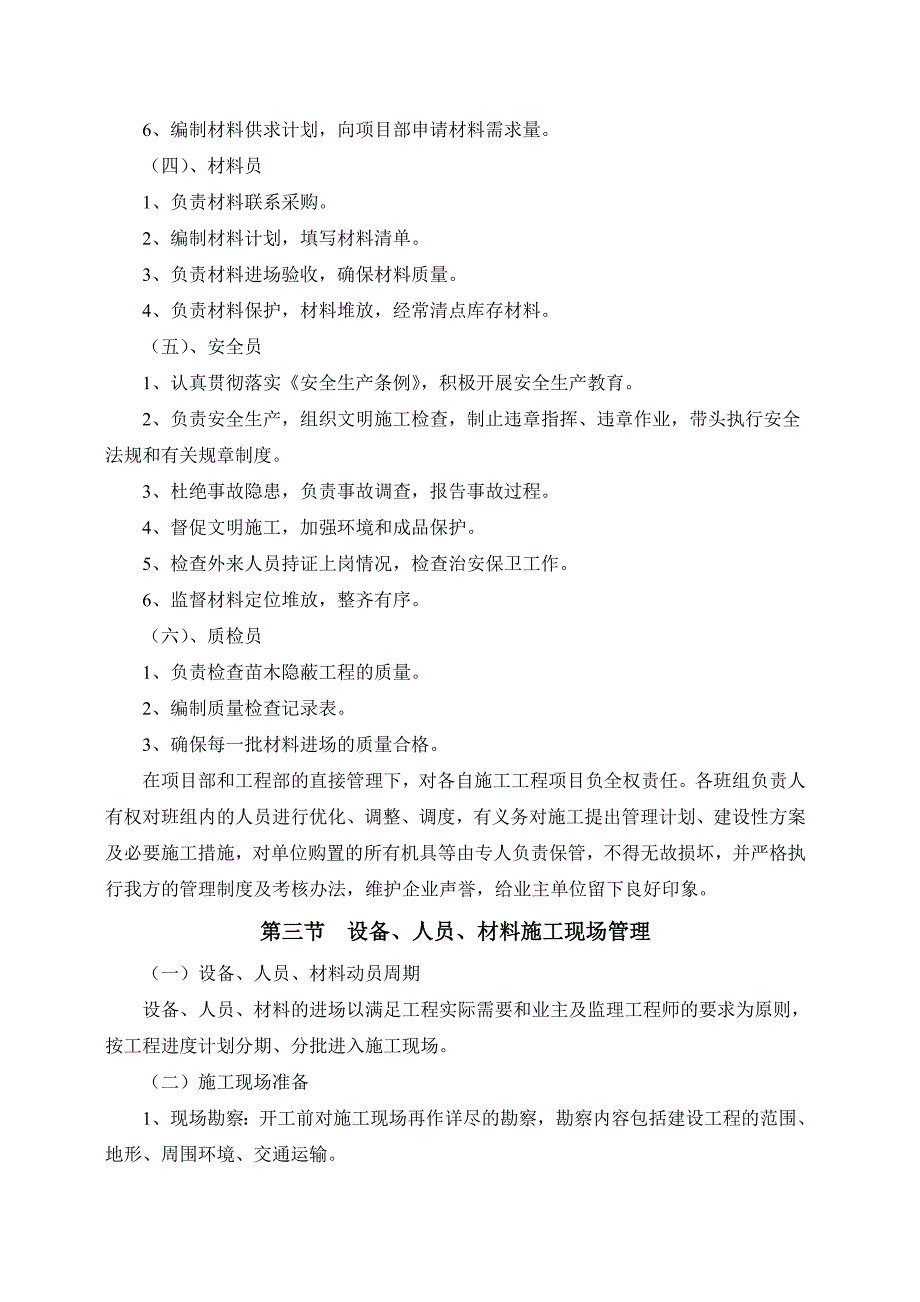 6、编制材料供求计划，向项目部申请材料需求量。

（四）、材料员

1、负责材料联系采购。

2、编制材料计划，填写材料清单。

3、负责材料进场验收，确保材料质量。

4、负责材料保护，材料堆放，经常清点库存材料。

（五）、安全员

1、认真贯彻落实《安全生产条例》，积极开展安全生产教育。

2、负责安全生产，组织文明施工检查，制止违章指挥、违章作业，带头执行安全法规和有关规章制度。

3、杜绝事故隐患，负责事故调查，报告事故过程。

4、督促文明施工，加强环境和成品保护。

5、检查外来人员持证上岗情况，检查治安保卫工作。

6、监督材料定位堆放，整齐有序。

（六）、质检员

1、负责检查苗木隐蔽工程的质量。

2、编制质量检查记录表。

3、确保每一批材料进场的质量合格。

在项目部和工程部的直接管理下，对各自施工工程项目负全权责任。各班组负责人有权对班组内的人员进行优化、调整、调度，有义务对施工提出管理计划、建设性方案及必要施工措施，对单位购置的所有机具等由专人负责保管，不得无故损坏，并严格执行我方的管理制度及考核办法，维护企业声誉，给业主单位留下良好印象。

第三节　设备、人员、材料施工现场管理

（一）设备、人员、材料动员周期

设备、人员、材料的进场以满足工程实际需要和业主及监理工程师的要求为原则，按工程进度计划分期、分批进入施工现场。

（二）施工现场准备

1、现场勘察：开工前对施工现场再作详尽的勘察，勘察内容包括建设工程的范围、地形、周围环境、交通运输。